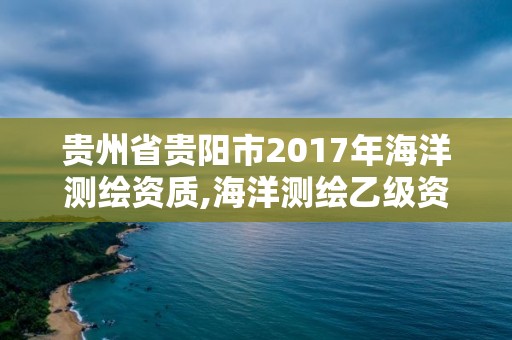 贵州省贵阳市2017年海洋测绘资质,海洋测绘乙级资